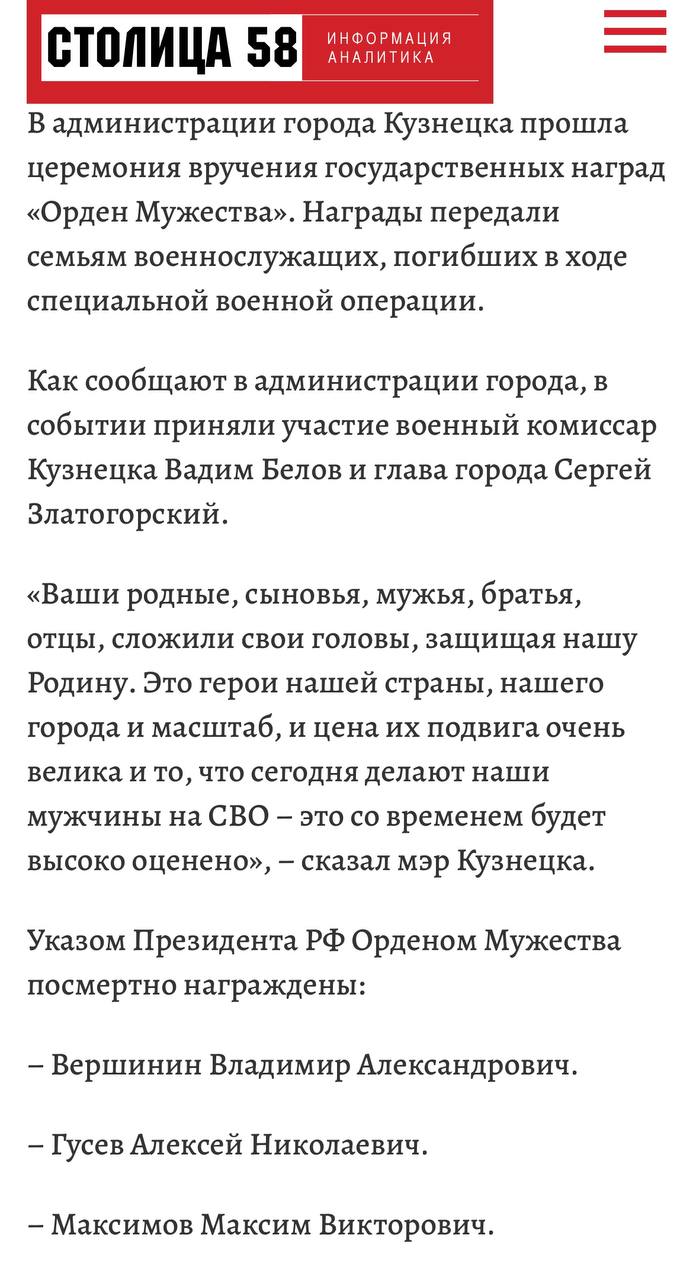 СТОЛИЦА 58 ИНФОРМАЦИЯ АНАЛИТИКА

В администрации города Кузнецка прошла церемония вручения государственных наград «Орден Мужества». Награды передали семьям военнослужащих, погибших в ходе специальной военной операции.

Как сообщают в администрации города, в событии приняли участие военный комиссар Кузнецка Вадим Белов и глава города Сергей Златогорский.

«Ваши родные, сыновья, мужья, братья, отцы, сложили свои головы, защищая нашу Родину. Это герои нашей страны, нашего города и масштаб, и цена их подвига очень велика и то, что сегодня делают наши мужчины на СВО – это со временем будет высоко оценено», – сказал мэр Кузнецка.

Указом Президента РФ Орденом Мужества посмертно награждены:

– Вершинин Владимир Александрович.

– Гусев Алексей Николаевич.

– Максимов Максим Викторович.